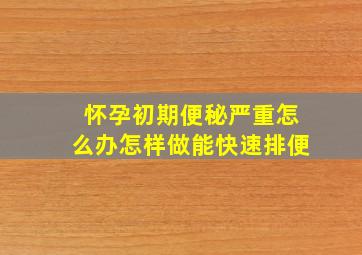 怀孕初期便秘严重怎么办怎样做能快速排便